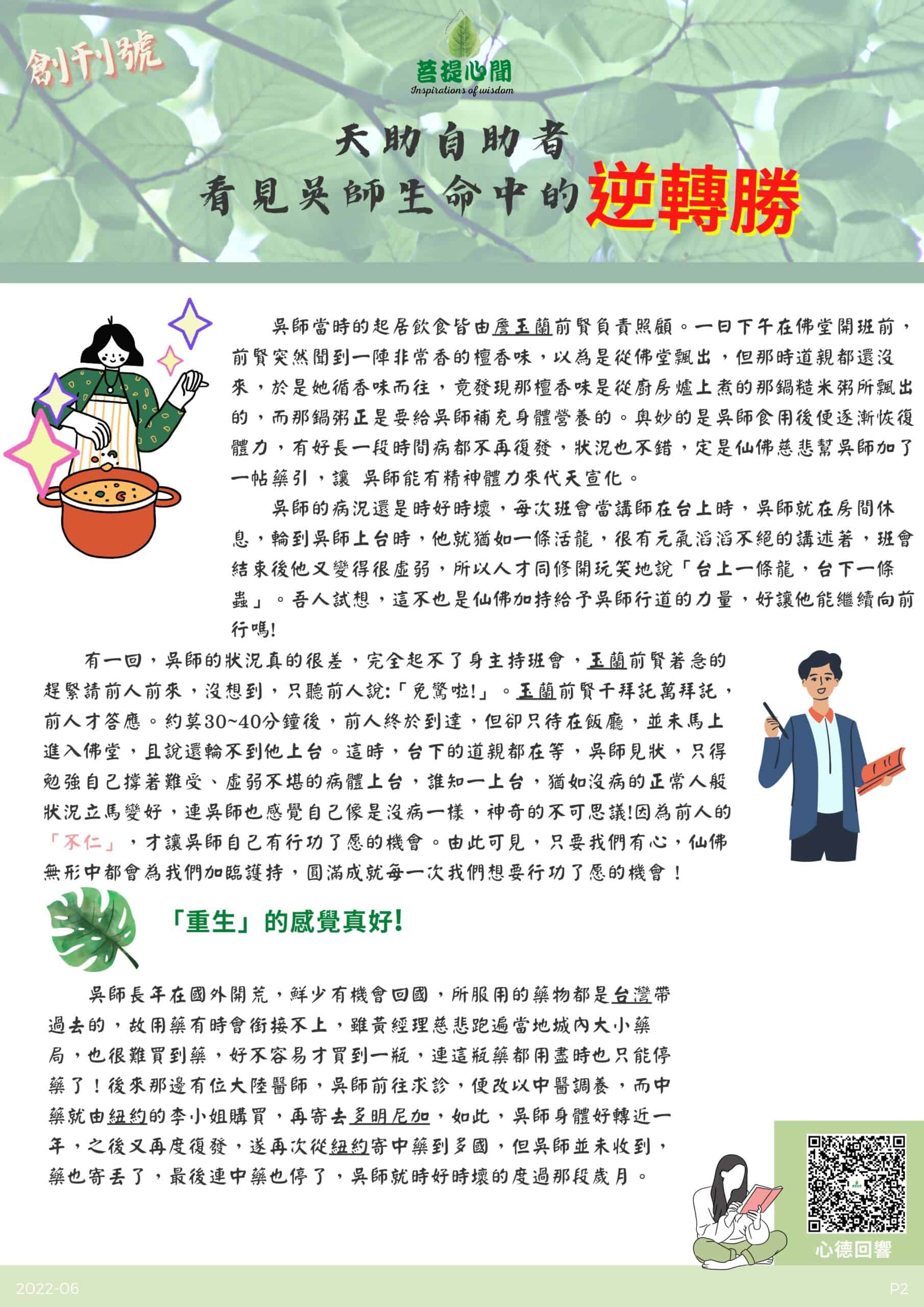 創刊號

菩提心聞
Inspirations of wisdom

天助自助者
看見吳師生命中的逆轉勝

吳師當時的起居飲食皆由詹玉蘭前賢負責照顧。一日下午在佛堂開班前，前賢突然聞到一陣非常香的檀香味，以為是從佛堂飄出，但那時道親都還沒來，於是她循香味而往，竟發現那檀香味是從廚房爐上煮的那鍋糙米粥所飄出的，而那鍋粥正是要給吳師補充身體營養的。奧妙的是吳師食用後便逐漸恢復體力，有好長一段時間病都不再復發，狀況也不錯，定是仙佛慈悲幫吳師加了一帖藥引，讓 吳師能有精神體力來代天宣化。

吳師的病況還是時好時壞，每次班會當講師在台上時，吳師就在房間休息，輪到吳師上台時，他就猶如一條活龍，很有元氣滔滔不絕的講述著，班會結束後他又變得很虛弱，所以人才同修開玩笑地說「台上一條龍，台下一條蟲」。吾人試想，這不也是仙佛加持給予吳師行道的力量，好讓他能繼續向前行嗎!

有一回，吳師的狀況真的很差，完全起不了身主持班會，玉蘭前賢著急的趕緊請前人前來，沒想到，只聽前人說:「免驚啦!」。玉蘭前賢千拜託萬拜託，前人才答應。約莫30~40分鐘後，前人終於到達，但卻只待在飯廳，並未馬上進入佛堂，且說還輪不到他上台。這時，台下的道親都在等，吳師見狀，只得勉強自己撐著難受、虛弱不堪的病體上台，誰知一上台，猶如沒病的正常人般狀況立馬變好，連吳師也感覺自己像是沒病一樣，神奇的不可思議!因為前人的「不仁」，才讓吳師自己有行功了愿的機會。由此可見，只要我們有心，仙佛無形中都會為我們加臨護持，圓滿成就每一次我們想要行功了愿的機會！

「重生」的感覺真好!

吳師長年在國外開荒，鮮少有機會回國，所服用的藥物都是台灣帶過去的，故用藥有時會銜接不上，雖黃經理慈悲跑遍當地城內大小藥局，也很難買到藥，好不容易才買到一瓶，連這瓶藥都用盡時也只能停藥了！後來那邊有位大陸醫師，吳師前往求診，便改以中醫調養，而中藥就由紐約的李小姐購買，再寄去多明尼加，如此，吳師身體好轉近一年，之後又再度復發，遂再次從紐約寄中藥到多國，但吳師並未收到，藥也寄丟了，最後連中藥也停了，吳師就時好時壞的度過那段歲月。

心德回響

2022-06
P2